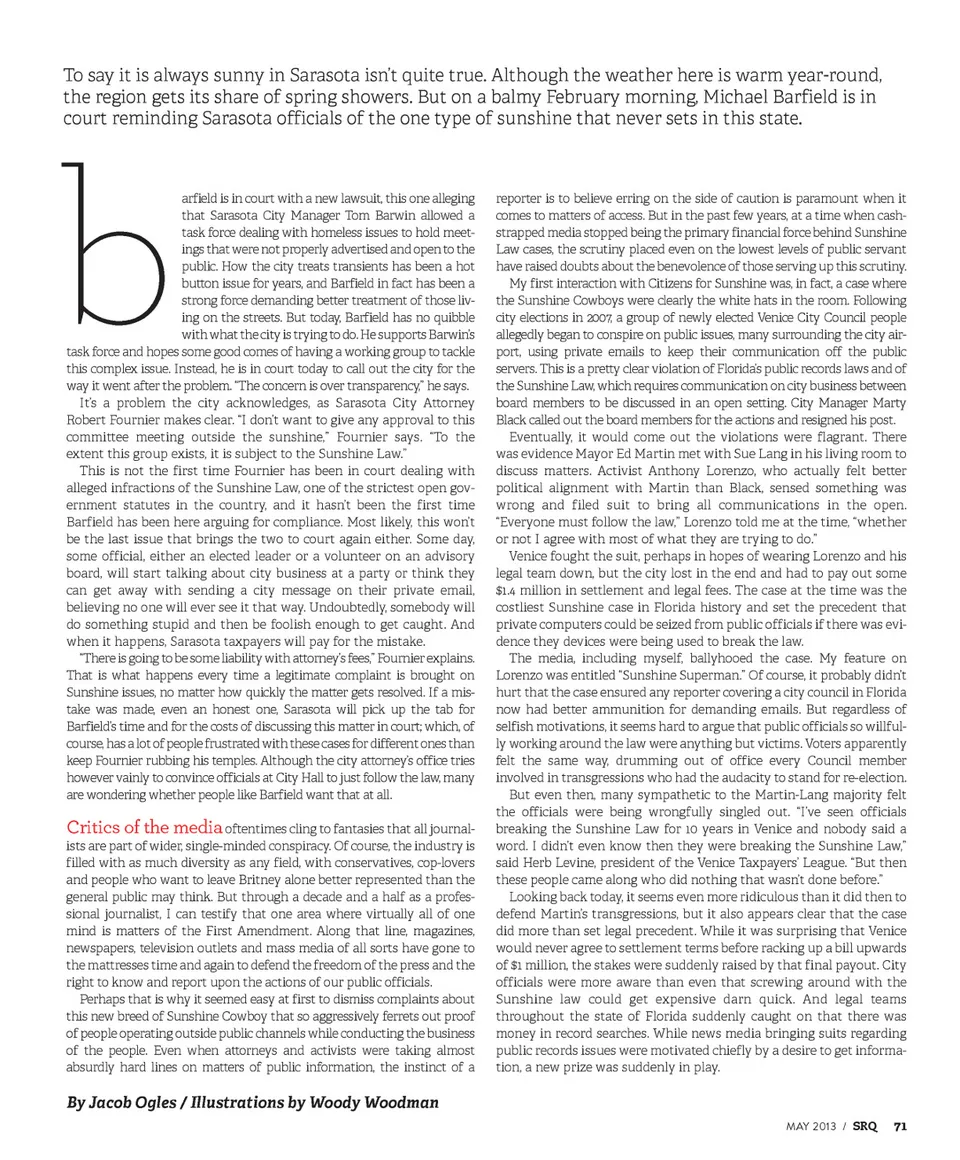 To say it is always sunny in Sarasota isn't quite true. Although the weather here is warm year-round, the region gets its share of spring showers. But on a balmy February morning, Michael Barfield is in court reminding Sarasota officials of the one type of sunshine that never sets in this state.

barfield is in court with a new lawsuit, this one alleging that Sarasota City Manager Tom Barwin allowed a task force dealing with homeless issues to hold meetings that were not properly advertised and open to the public. How the city treats transients has been a hot button issue for years, and Barfield in fact has been a strong force demanding better treatment of those living on the streets. But today, Barfield has no quibble with what the city is trying to do. He supports Barwin's task force and hopes some good comes of having a working group to tackle this complex issue. Instead, he is in court today to call out the city for the way it went after the problem. "The concern is over transparency," he says.

It's a problem the city acknowledges, as Sarasota City Attorney Robert Fournier makes clear. "I don't want to give any approval to this committee meeting outside the sunshine," Fournier says. "To the extent this group exists, it is subject to the Sunshine Law."

This is not the first time Fournier has been in court dealing with alleged infractions of the Sunshine Law, one of the strictest open government statutes in the country, and it hasn't been the first time Barfield has been here arguing for compliance. Most likely, this won't be the last issue that brings the two to court again either. Some day, some official, either an elected leader or a volunteer on an advisory board, will start talking about city business at a party or think they can get away with sending a city message on their private email, believing no one will ever see it that way. Undoubtedly, somebody will do something stupid and then be foolish enough to get caught. And when it happens, Sarasota taxpayers will pay for the mistake.

"There is going to be some liability with attorney's fees," Fournier explains. That is what happens every time a legitimate complaint is brought on Sunshine issues, no matter how quickly the matter gets resolved. If a mistake was made, even an honest one, Sarasota will pick up the tab for Barfield's time and for the costs of discussing this matter in court; which, of course, has a lot of people frustrated with these cases for different ones than keep Fournier rubbing his temples. Although the city attorney's office tries however vainly to convince officials at City Hall to just follow the law, many are wondering whether people like Barfield want that at all.

Critics of the media oftentimes cling to fantasies that all journalists are part of wider, single-minded conspiracy. Of course, the industry is filled with as much diversity as any field, with conservatives, cop-lovers and people who want to leave Britney alone better represented than the general public may think. But through a decade and a half as a professional journalist, I can testify that one area where virtually all of one mind is matters of the First Amendment. Along that line, magazines, newspapers, television outlets and mass media of all sorts have gone to the mattresses time and again to defend the freedom of the press and the right to know and report upon the actions of our public officials.

Perhaps that is why it seemed easy at first to dismiss complaints about this new breed of Sunshine Cowboy that so aggressively ferrets out proof of people operating outside public channels while conducting the business of the people. Even when attorneys and activists were taking almost absurdly hard lines on matters of public information, the instinct of a reporter is to believe erring on the side of caution is paramount when it comes to matters of access. But in the past few years, at a time when cash-strapped media stopped being the primary financial force behind Sunshine Law cases, the scrutiny placed even on the lowest levels of public servant have raised doubts about the benevolence of those serving up this scrutiny.

My first interaction with Citizens for Sunshine was, in fact, a case where the Sunshine Cowboys were clearly the white hats in the room. Following city elections in 2007, a group of newly elected Venice City Council people allegedly began to conspire on public issues, many surrounding the city airport, using private emails to keep their communication off the public servers. This is a pretty clear violation of Florida's public records laws and of the Sunshine Law, which requires communication on city business between board members to be discussed in an open setting. City Manager Marty Black called out the board members for the actions and resigned his post.

Eventually, it would come out the violations were flagrant. There was evidence Mayor Ed Martin met with Sue Lang in his living room to discuss matters. Activist Anthony Lorenzo, who actually felt better political alignment with Martin than Black, sensed something was wrong and filed suit to bring all communications in the open. "Everyone must follow the law," Lorenzo told me at the time, "whether or not I agree with most of what they are trying to do."

Venice fought the suit, perhaps in hopes of wearing Lorenzo and his legal team down, but the city lost in the end and had to pay out some $1.4 million in settlement and legal fees. The case at the time was the costliest Sunshine case in Florida history and set the precedent that private computers could be seized from public officials if there was evidence they devices were being used to break the law.

The media, including myself, ballyhooed the case. My feature on Lorenzo was entitled "Sunshine Superman." Of course, it probably didn't hurt that the case ensured any reporter covering a city council in Florida now had better ammunition for demanding emails. But regardless of selfish motivations, it seems hard to argue that public officials so willfully working around the law were anything but victims. Voters apparently felt the same way, drumming out of office every Council member involved in transgressions who had the audacity to stand for re-election.

But even then, many sympathetic to the Martin-Lang majority felt the officials were being wrongfully singled out. "I've seen officials breaking the Sunshine Law for 10 years in Venice and nobody said a word. I didn't even know then they were breaking the Sunshine Law," said Herb Levine, president of the Venice Taxpayers' League. "But then these people came along who did nothing that wasn't done before."

Looking back today, it seems even more ridiculous than it did then to defend Martin's transgressions, but it also appears clear that the case did more than set legal precedent. While it was surprising that Venice would never agree to settlement terms before racking up a bill upwards of $1 million, the stakes were suddenly raised by that final payout. City officials were more aware than even that screwing around with the Sunshine law could get expensive darn quick. And legal teams throughout the state of Florida suddenly caught on that there was money in record searches. While news media bringing suits regarding public records issues were motivated chiefly by a desire to get information, a new prize was suddenly in play.

By Jacob Ogles / Illustrations by Woody Woodman

MAY 2013 / SRQ 71